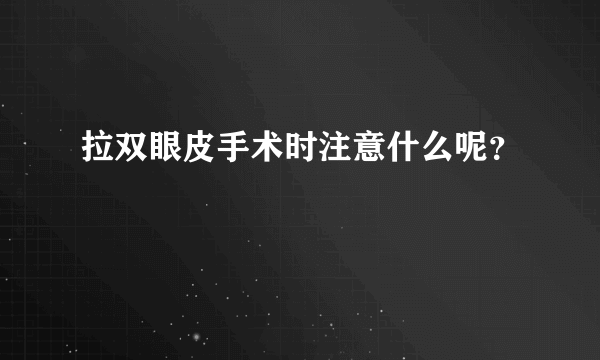 拉双眼皮手术时注意什么呢？